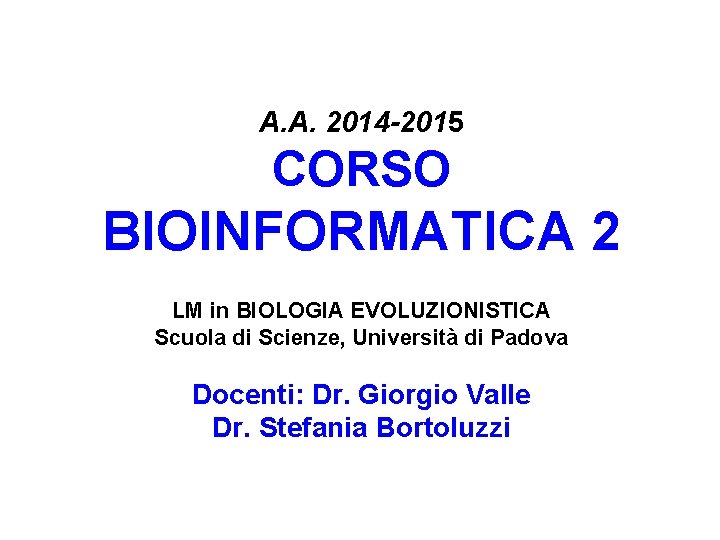 A.A. 2014-2015
CORSO
BIOINFORMATICA 2

LM in BIOLOGIA EVOLUZIONISTICA
Scuola di Scienze, Università di Padova

Docenti: Dr. Giorgio Valle
Dr. Stefania Bortoluzzi